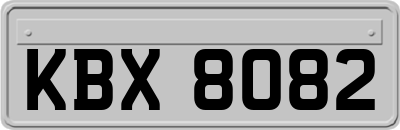 KBX 8082